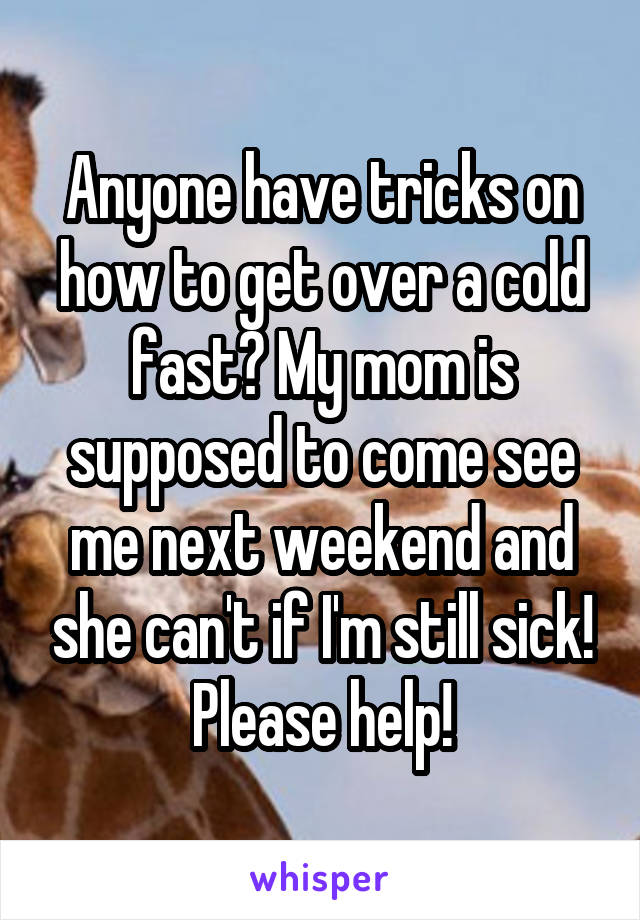 Anyone have tricks on how to get over a cold fast? My mom is supposed to come see me next weekend and she can't if I'm still sick! Please help!

whisper